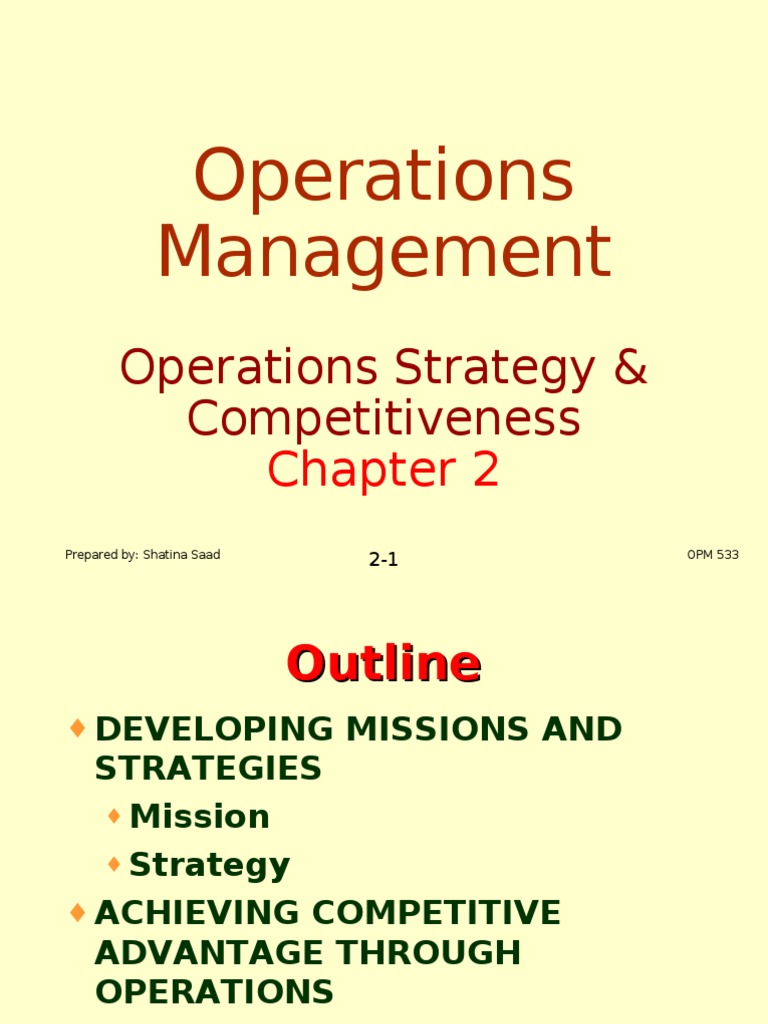 Operations Management

Operations Strategy & Competitiveness
Chapter 2

Prepared by: Shatina Saad

2-1

OPM 533

Outline

♦ DEVELOPING MISSIONS AND STRATEGIES
♦ Mission
♦ Strategy
♦ ACHIEVING COMPETITIVE ADVANTAGE THROUGH OPERATIONS